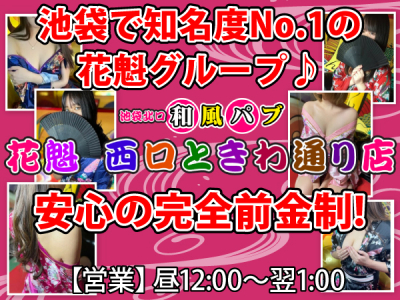 池袋で知名度No.1の
花魁グループ♪

池袋北口 和風パブ

花魁 西口ときわ通り店

安心の完全前金制!

【営業】昼12:00～翌1:00